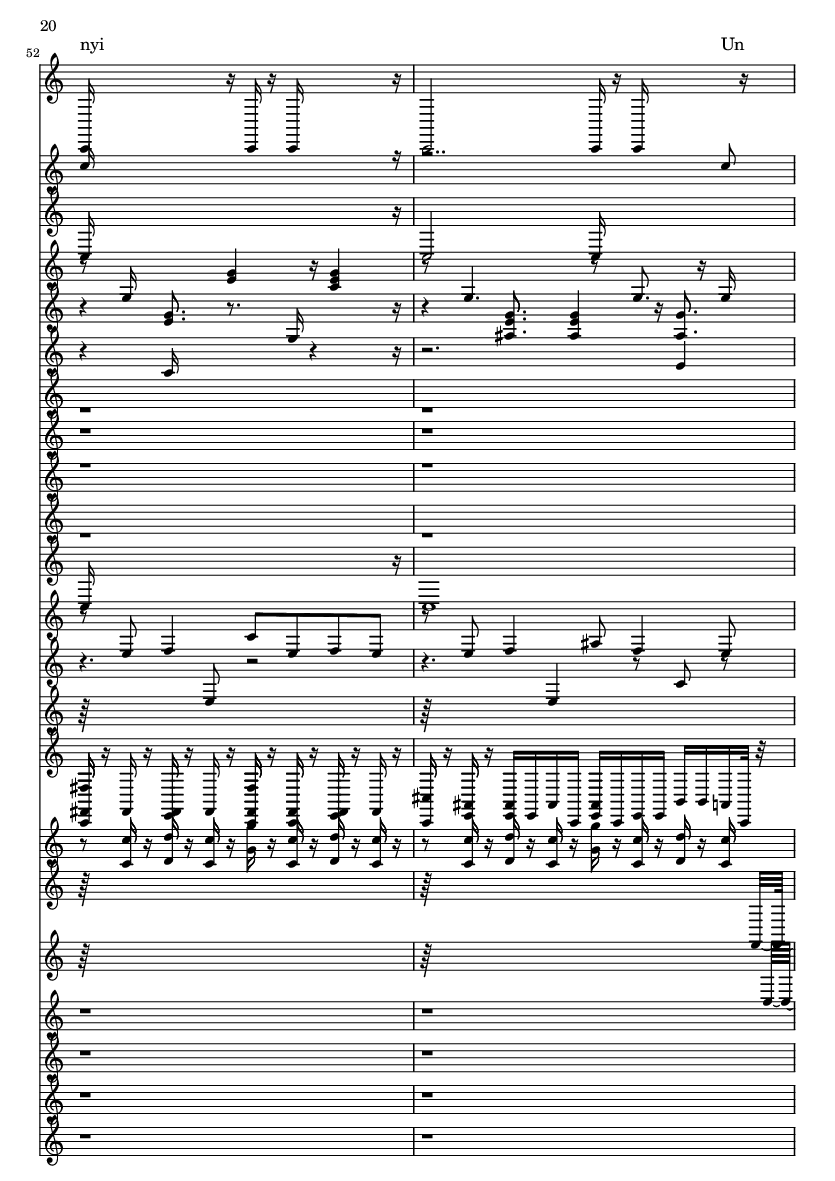 20

52

nyi

Un